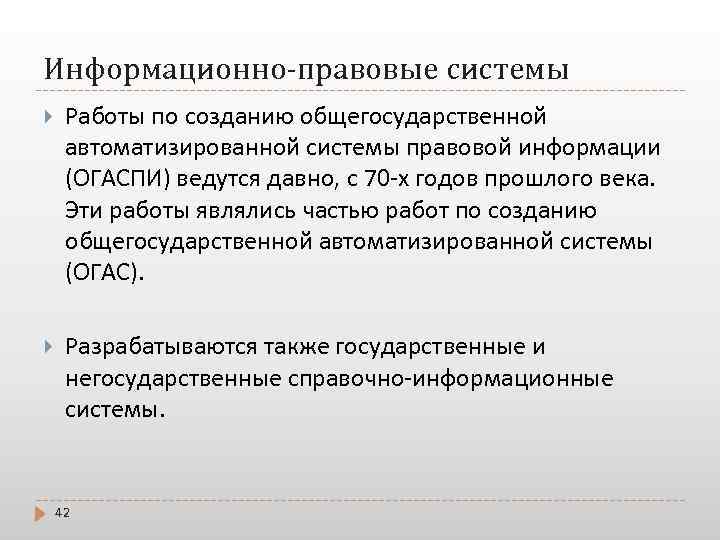 Информационно-правовые системы

Работы по созданию общегосударственной автоматизированной системы правовой информации (ОГАСПИ) ведутся давно, с 70-х годов прошлого века. Эти работы являлись частью работ по созданию общегосударственной автоматизированной системы (ОГАС).

Разрабатываются также государственные и негосударственные справочно-информационные системы.

42